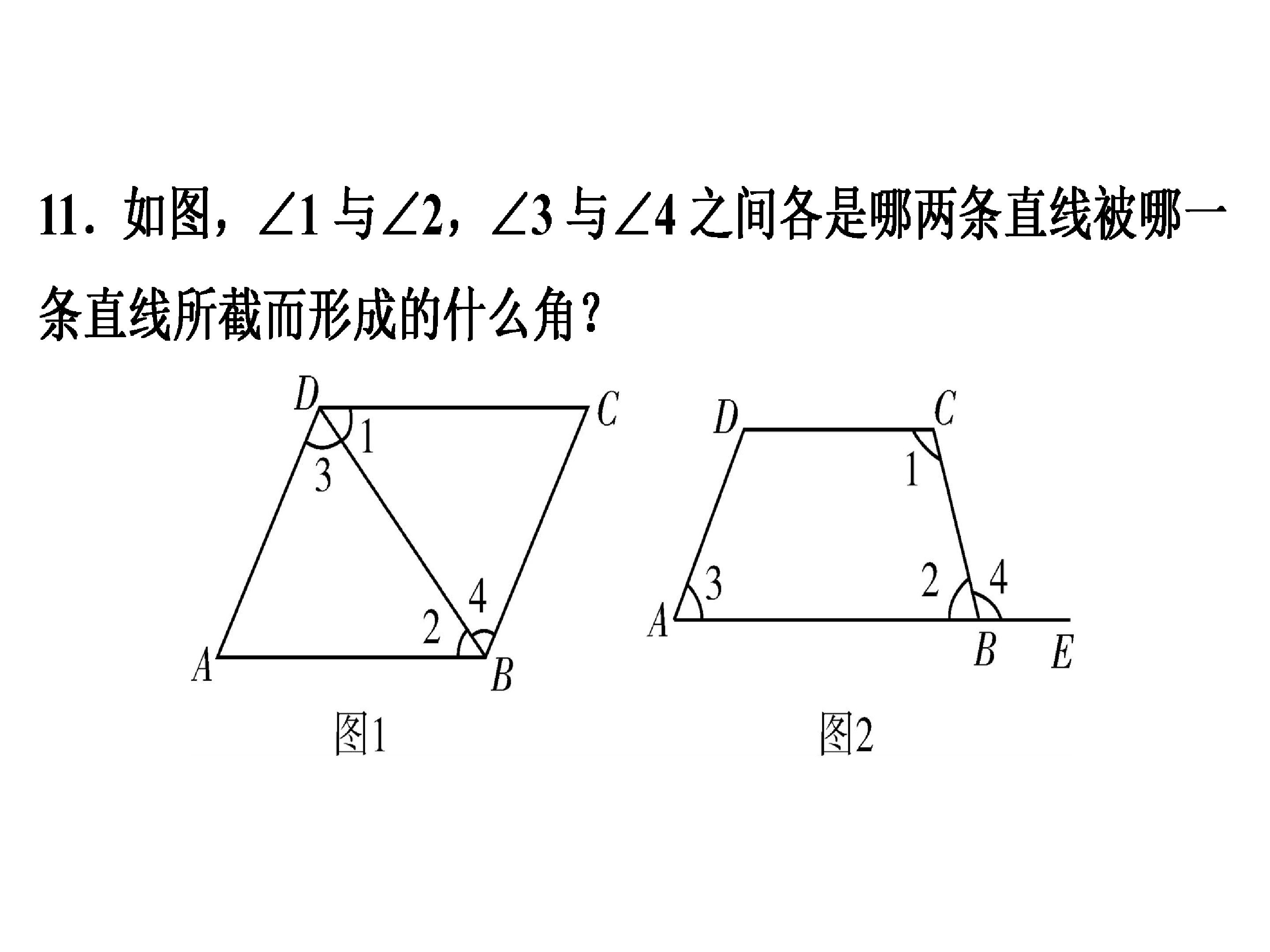 11.如图，$\angle 1$与$\angle 2$，$\angle 3$与$\angle 4$之间各是哪两条直线被哪一条直线所截而形成的什么角？

D
C
1
3
4
2
A
B
图1

D
C
1
3
2
4
A
B
E
图2